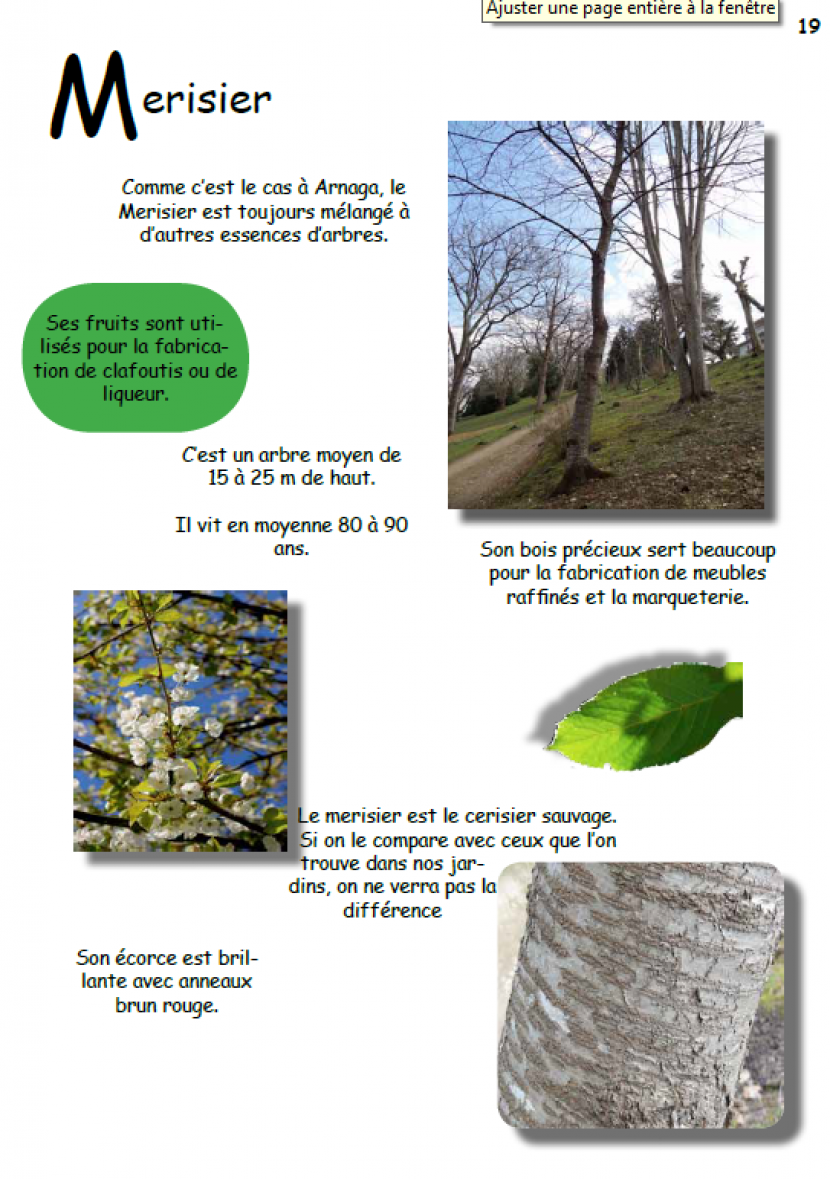 Ajuster une page entière à la fenêtre

19

Merisier

Comme c'est le cas à Arnaga, le Merisier est toujours mélangé à d'autres essences d'arbres.

Ses fruits sont utilisés pour la fabrication de clafoutis ou de liqueur.

C'est un arbre moyen de 15 à 25 m de haut.

Il vit en moyenne 80 à 90 ans.

Son bois précieux sert beaucoup pour la fabrication de meubles raffinés et la marqueterie.

Le merisier est le cerisier sauvage. Si on le compare avec ceux que l'on trouve dans nos jardins, on ne verra pas la différence

Son écorce est brillante avec anneaux brun rouge.